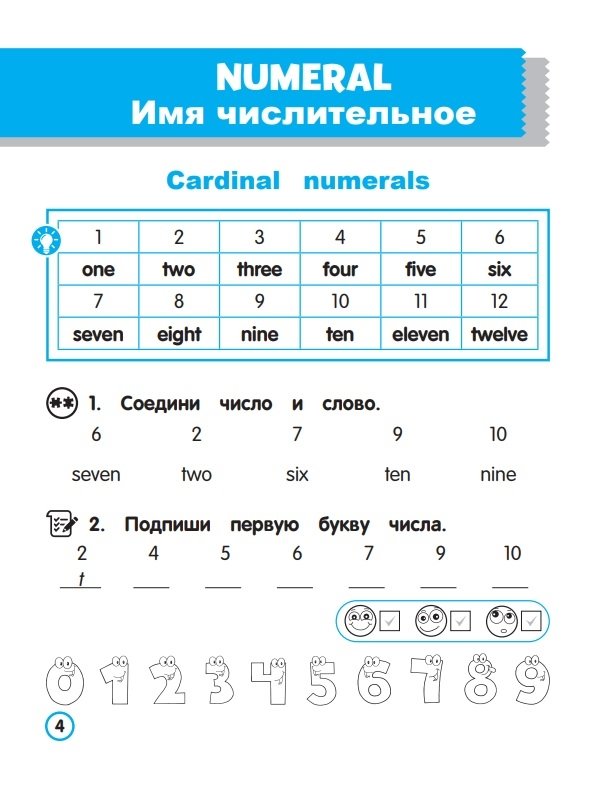 NUMERAL
Имя числительное

Cardinal numerals

| 1 | 2 | 3 | 4 | 5 | 6 |
|---|---|---|---|---|---|
| one | two | three | four | five | six |
| 7 | 8 | 9 | 10 | 11 | 12 |
| seven | eight | nine | ten | eleven | twelve |

1. Соедини число и слово.

6 2 7 9 10

seven two six ten nine

2. Подпиши первую букву числа.

2 4 5 6 7 9 10

t

0 1 2 3 4 5 6 7 8 9

4